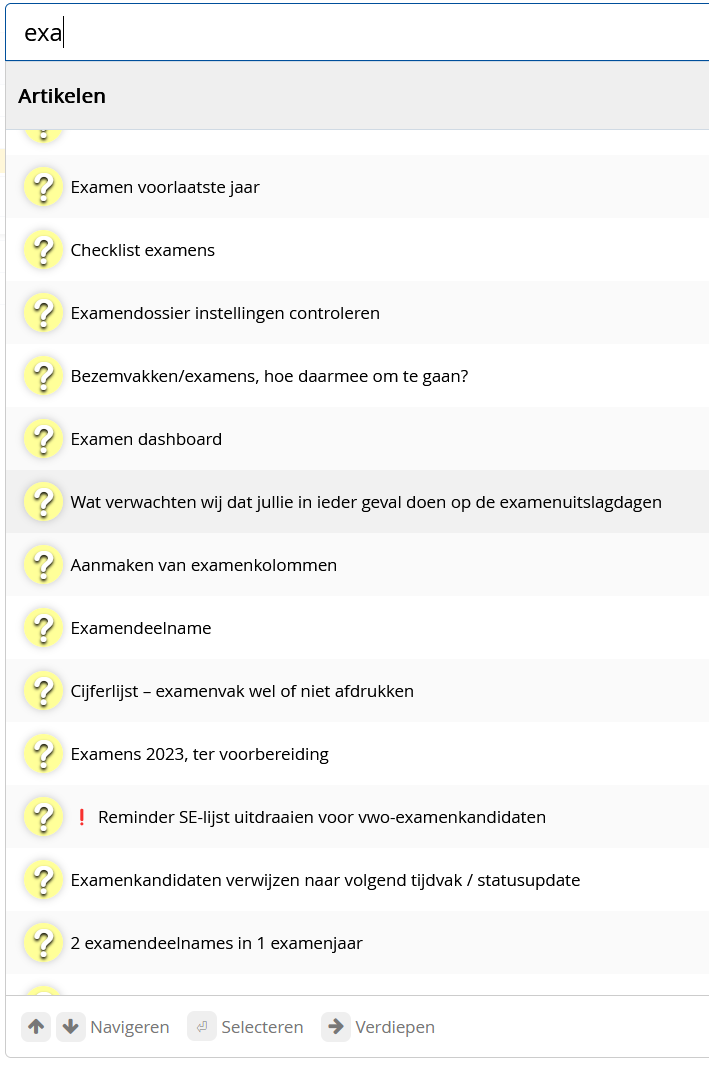 exa

Artikelen

Examen voorlaatste jaar

Checklist examens

Examendossier instellingen controleren

Bezemvakken/examens, hoe daarmee om te gaan?

Examen dashboard

Wat verwachten wij dat jullie in ieder geval doen op de examenuitslagdagen

Aanmaken van examenkolommen

Examendeelname

Cijferlijst – examenvak wel of niet afdrukken

Examens 2023, ter voorbereiding

❗ Reminder SE-lijst uitdraaien voor vwo-examenkandidaten

Examenkandidaten verwijzen naar volgend tijdvak / statusupdate

2 examendeelnames in 1 examenjaar

Navigeren Selecteren Verdiepen